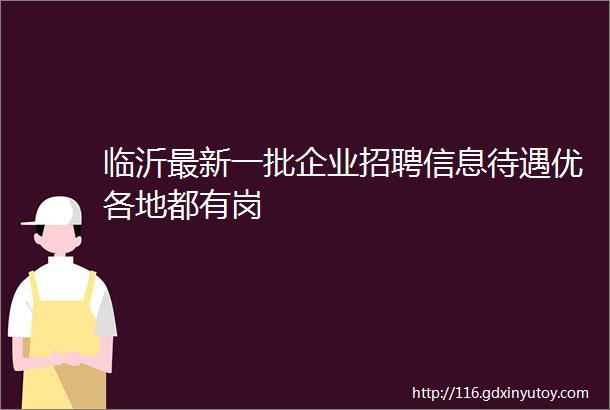 临沂最新一批企业招聘信息待遇优各地都有岗

http://116.gdxinyutoy.com